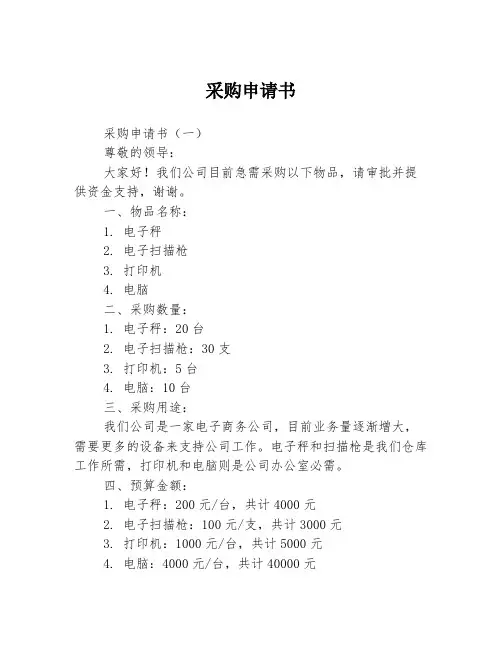 采购申请书

采购申请书（一）

尊敬的领导：

大家好！我们公司目前急需采购以下物品，请审批并提供资金支持，谢谢。

一、物品名称：

1. 电子秤

2. 电子扫描枪

3. 打印机

4. 电脑

二、采购数量：

1. 电子秤：20 台

2. 电子扫描枪：30 支

3. 打印机：5 台

4. 电脑：10 台

三、采购用途：

我们公司是一家电子商务公司，目前业务量逐渐增大，需要更多的设备来支持公司工作。电子秤和扫描枪是我们仓库工作所需，打印机和电脑则是公司办公室必需。

四、预算金额：

1. 电子秤：200 元/台，共计 4000 元

2. 电子扫描枪：100 元/支，共计 3000 元

3. 打印机：1000 元/台，共计 5000 元

4. 电脑：4000 元/台，共计 40000 元